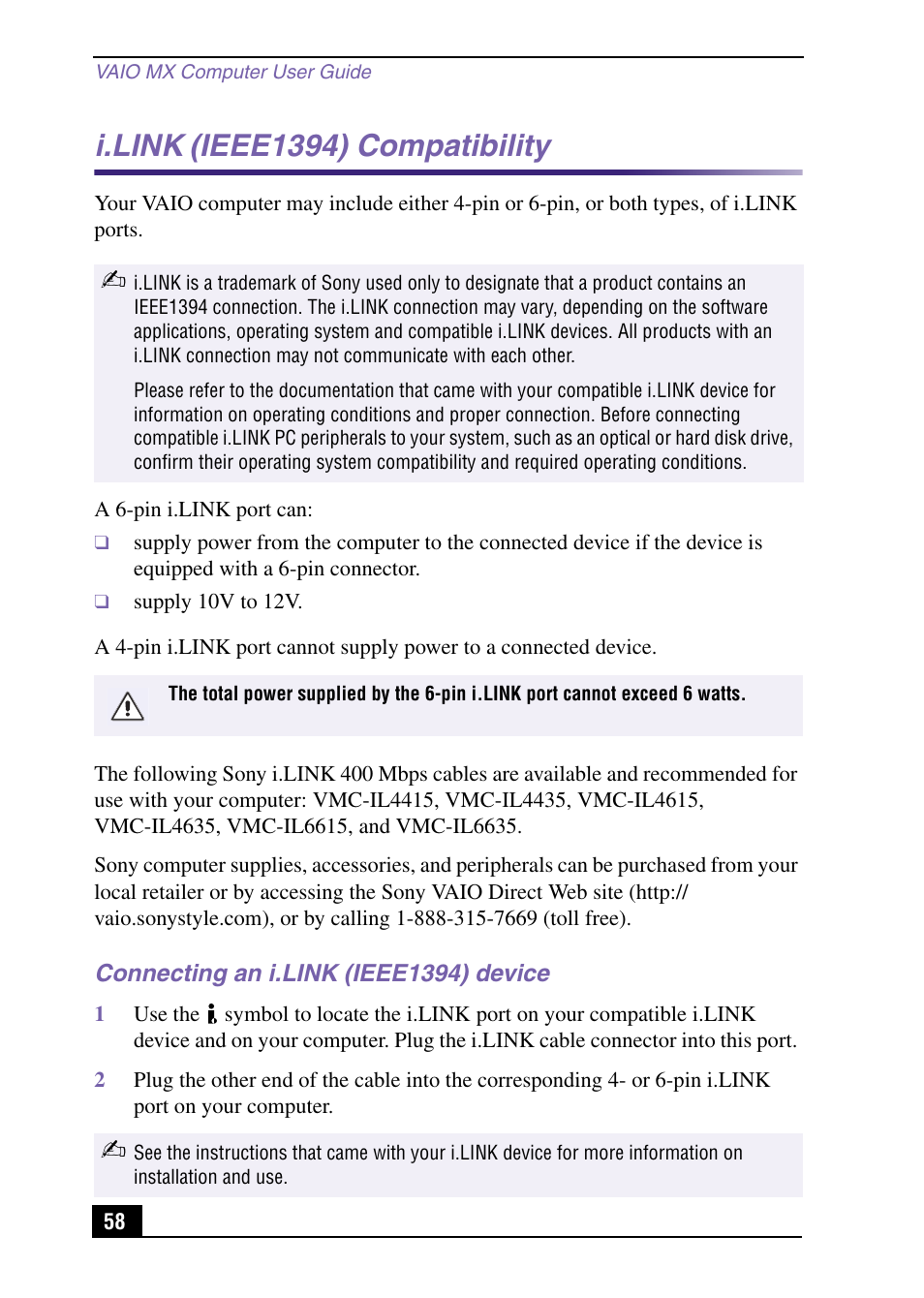 VAIO MX Computer User Guide

i.LINK (IEEE1394) Compatibility

Your VAIO computer may include either 4-pin or 6-pin, or both types, of i.LINK ports.

i.LINK is a trademark of Sony used only to designate that a product contains an IEEE1394 connection. The i.LINK connection may vary, depending on the software applications, operating system and compatible i.LINK devices. All products with an i.LINK connection may not communicate with each other.

Please refer to the documentation that came with your compatible i.LINK device for information on operating conditions and proper connection. Before connecting compatible i.LINK PC peripherals to your system, such as an optical or hard disk drive, confirm their operating system compatibility and required operating conditions.

A 6-pin i.LINK port can:

❑ supply power from the computer to the connected device if the device is equipped with a 6-pin connector.

❑ supply 10V to 12V.

A 4-pin i.LINK port cannot supply power to a connected device.

The total power supplied by the 6-pin i.LINK port cannot exceed 6 watts.

The following Sony i.LINK 400 Mbps cables are available and recommended for use with your computer: VMC-IL4415, VMC-IL4435, VMC-IL4615, VMC-IL4635, VMC-IL6615, and VMC-IL6635.

Sony computer supplies, accessories, and peripherals can be purchased from your local retailer or by accessing the Sony VAIO Direct Web site (http://vaio.sonystyle.com), or by calling 1-888-315-7669 (toll free).

Connecting an i.LINK (IEEE1394) device

1 Use the symbol to locate the i.LINK port on your compatible i.LINK device and on your computer. Plug the i.LINK cable connector into this port.

2 Plug the other end of the cable into the corresponding 4- or 6-pin i.LINK port on your computer.

See the instructions that came with your i.LINK device for more information on installation and use.

58